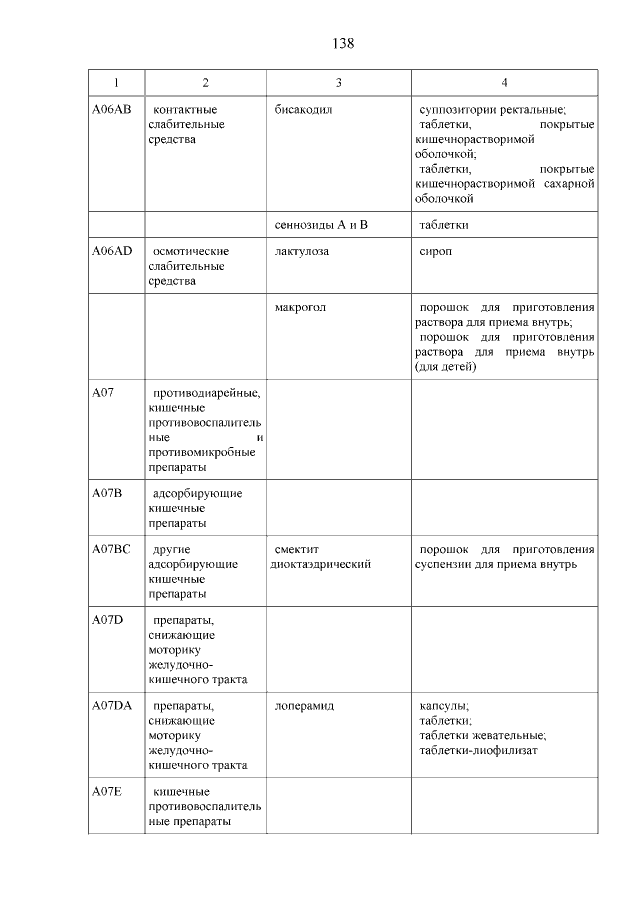 138

| 1 | 2 | 3 | 4 |
|---|---|---|---|
| A06AB | контактные слабительные средства | бисакодил | суппозитории ректальные; таблетки, покрытые кишечнорастворимой оболочкой; таблетки, покрытые кишечнорастворимой сахарной оболочкой |
| | | сеннозиды А и В | таблетки |
| A06AD | осмотические слабительные средства | лактулоза | сироп |
| | | макрогол | порошок для приготовления раствора для приема внутрь; порошок для приготовления раствора для приема внутрь (для детей) |
| A07 | противодиарейные, кишечные противовоспалительные и противомикробные препараты | | |
| A07B | адсорбирующие кишечные препараты | | |
| A07BC | другие адсорбирующие кишечные препараты | смектит диоктаэдрический | порошок для приготовления суспензии для приема внутрь |
| A07D | препараты, снижающие моторику желудочно-кишечного тракта | | |
| A07DA | препараты, снижающие моторику желудочно-кишечного тракта | лоперамид | капсулы; таблетки; таблетки жевательные; таблетки-лиофилизат |
| A07E | кишечные противовоспалительные препараты | | |